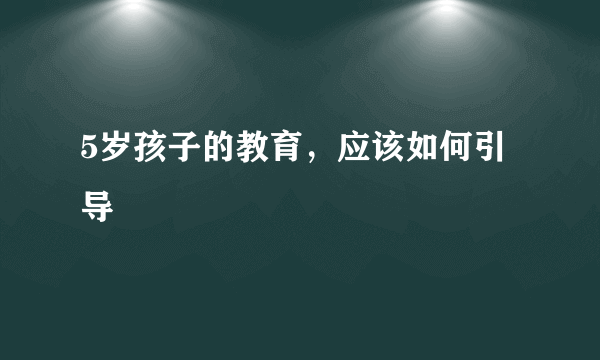 5岁孩子的教育，应该如何引导